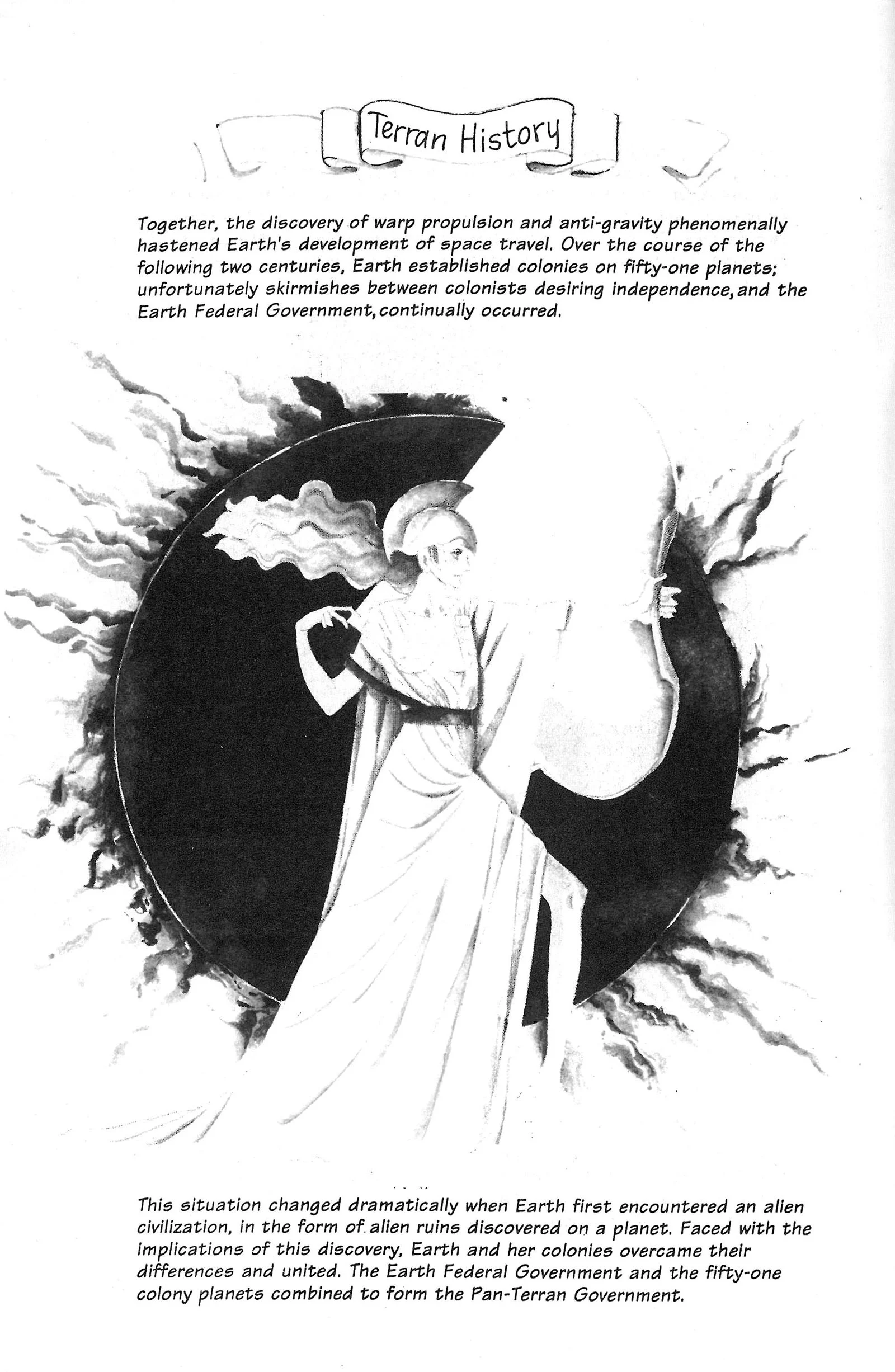 Terran History

Together, the discovery of warp propulsion and anti-gravity phenomenally hastened Earth's development of space travel. Over the course of the following two centuries, Earth established colonies on fifty-one planets; unfortunately skirmishes between colonists desiring independence, and the Earth Federal Government, continually occurred.

This situation changed dramatically when Earth first encountered an alien civilization, in the form of alien ruins discovered on a planet. Faced with the implications of this discovery, Earth and her colonies overcame their differences and united. The Earth Federal Government and the fifty-one colony planets combined to form the Pan-Terran Government.